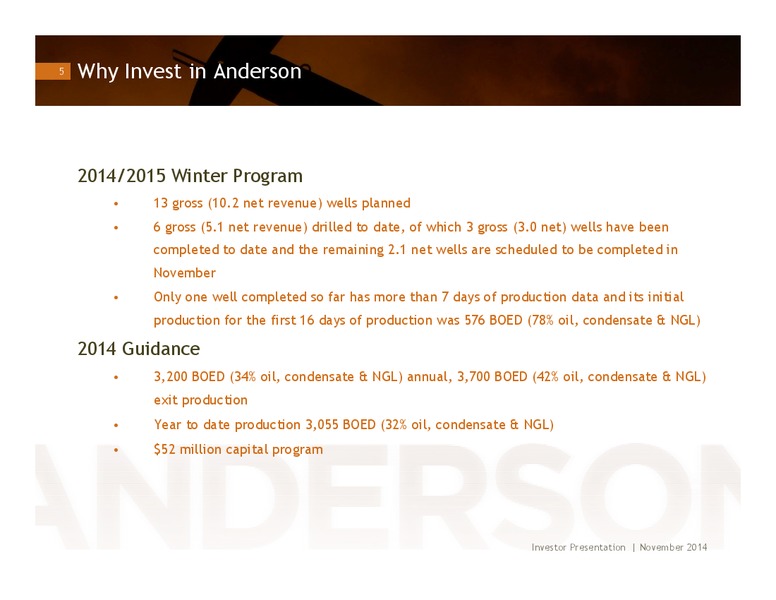 5 Why Invest in Anderson

2014/2015 Winter Program

• 13 gross (10.2 net revenue) wells planned

• 6 gross (5.1 net revenue) drilled to date, of which 3 gross (3.0 net) wells have been completed to date and the remaining 2.1 net wells are scheduled to be completed in November

• Only one well completed so far has more than 7 days of production data and its initial production for the first 16 days of production was 576 BOED (78% oil, condensate & NGL)

2014 Guidance

• 3,200 BOED (34% oil, condensate & NGL) annual, 3,700 BOED (42% oil, condensate & NGL) exit production

• Year to date production 3,055 BOED (32% oil, condensate & NGL)

• $52 million capital program

ANDERSON

Investor Presentation | November 2014